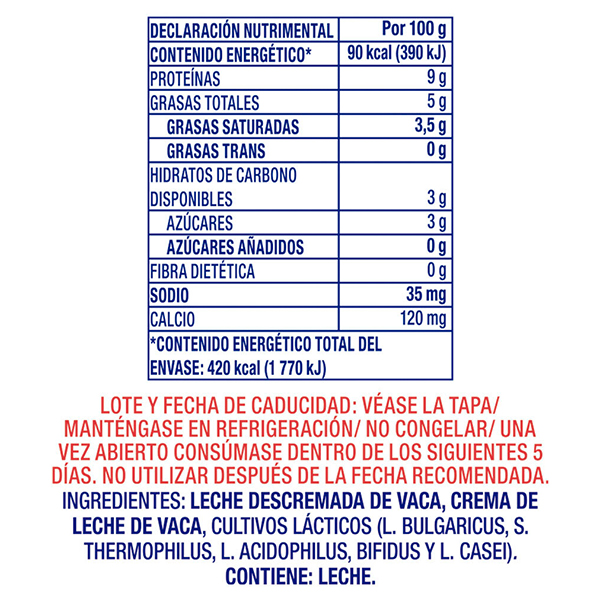 | DECLARACIÓN NUTRIMENTAL | Por 100 g |
|---|---|
| CONTENIDO ENERGÉTICO* | 90 kcal (390 kJ) |
| PROTEÍNAS | 9 g |
| GRASAS TOTALES | 5 g |
| GRASAS SATURADAS | 3,5 g |
| GRASAS TRANS | 0 g |
| HIDRATOS DE CARBONO DISPONIBLES | 3 g |
| AZÚCARES | 3 g |
| AZÚCARES AÑADIDOS | 0 g |
| FIBRA DIETÉTICA | 0 g |
| SODIO | 35 mg |
| CALCIO | 120 mg |
| *CONTENIDO ENERGÉTICO TOTAL DEL ENVASE: 420 kcal (1 770 kJ) | |

LOTE Y FECHA DE CADUCIDAD: VÉASE LA TAPA/ MANTÉNGASE EN REFRIGERACIÓN/ NO CONGELAR/ UNA VEZ ABIERTO CONSÚMASE DENTRO DE LOS SIGUIENTES 5 DÍAS. NO UTILIZAR DESPUÉS DE LA FECHA RECOMENDADA.

INGREDIENTES: LECHE DESCREMADA DE VACA, CREMA DE LECHE DE VACA, CULTIVOS LÁCTICOS (L. BULGARICUS, S. THERMOPHILUS, L. ACIDOPHILUS, BIFIDUS Y L. CASEI).
CONTIENE: LECHE.